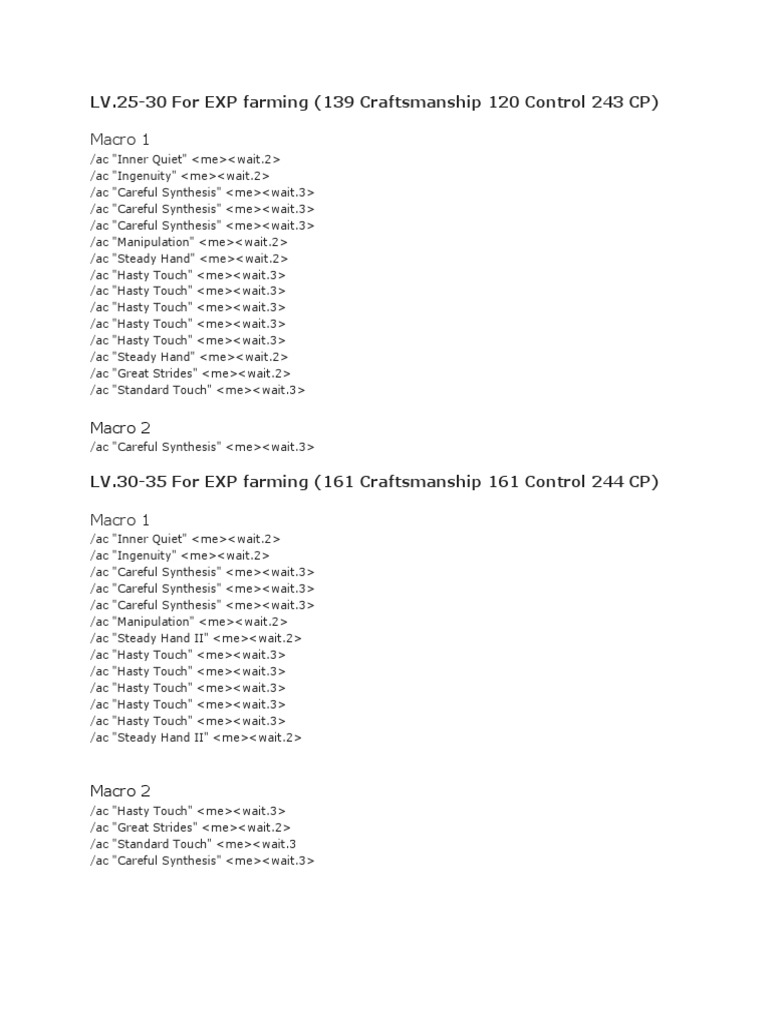 LV.25-30 For EXP farming (139 Craftsmanship 120 Control 243 CP)

Macro 1
/ac "Inner Quiet" <me><wait.2>
/ac "Ingenuity" <me><wait.2>
/ac "Careful Synthesis" <me><wait.3>
/ac "Careful Synthesis" <me><wait.3>
/ac "Careful Synthesis" <me><wait.3>
/ac "Manipulation" <me><wait.2>
/ac "Steady Hand" <me><wait.2>
/ac "Hasty Touch" <me><wait.3>
/ac "Hasty Touch" <me><wait.3>
/ac "Hasty Touch" <me><wait.3>
/ac "Hasty Touch" <me><wait.3>
/ac "Hasty Touch" <me><wait.3>
/ac "Steady Hand" <me><wait.2>
/ac "Great Strides" <me><wait.2>
/ac "Standard Touch" <me><wait.3>

Macro 2
/ac "Careful Synthesis" <me><wait.3>

LV.30-35 For EXP farming (161 Craftsmanship 161 Control 244 CP)

Macro 1
/ac "Inner Quiet" <me><wait.2>
/ac "Ingenuity" <me><wait.2>
/ac "Careful Synthesis" <me><wait.3>
/ac "Careful Synthesis" <me><wait.3>
/ac "Careful Synthesis" <me><wait.3>
/ac "Manipulation" <me><wait.2>
/ac "Steady Hand II" <me><wait.2>
/ac "Hasty Touch" <me><wait.3>
/ac "Hasty Touch" <me><wait.3>
/ac "Hasty Touch" <me><wait.3>
/ac "Hasty Touch" <me><wait.3>
/ac "Hasty Touch" <me><wait.3>
/ac "Steady Hand II" <me><wait.2>

Macro 2
/ac "Hasty Touch" <me><wait.3>
/ac "Great Strides" <me><wait.2>
/ac "Standard Touch" <me><wait.3
/ac "Careful Synthesis" <me><wait.3>